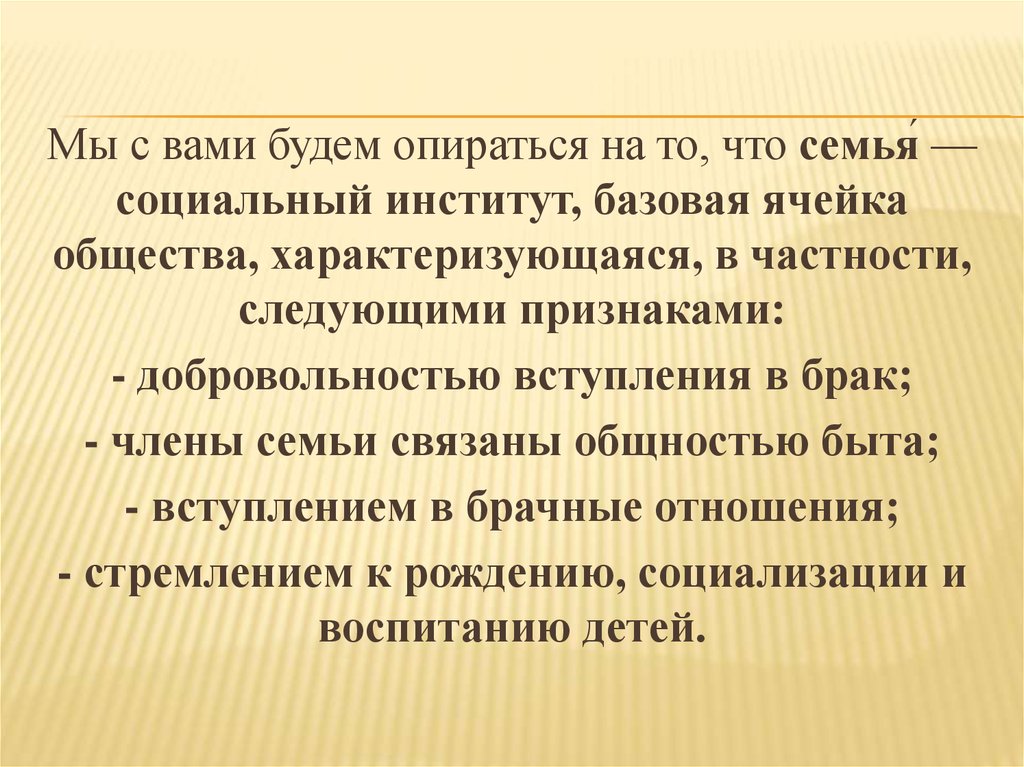 Мы с вами будем опираться на то, что семья́ — социальный институт, базовая ячейка общества, характеризующаяся, в частности, следующими признаками:

- добровольностью вступления в брак;

- члены семьи связаны общностью быта;

- вступлением в брачные отношения;

- стремлением к рождению, социализации и воспитанию детей.